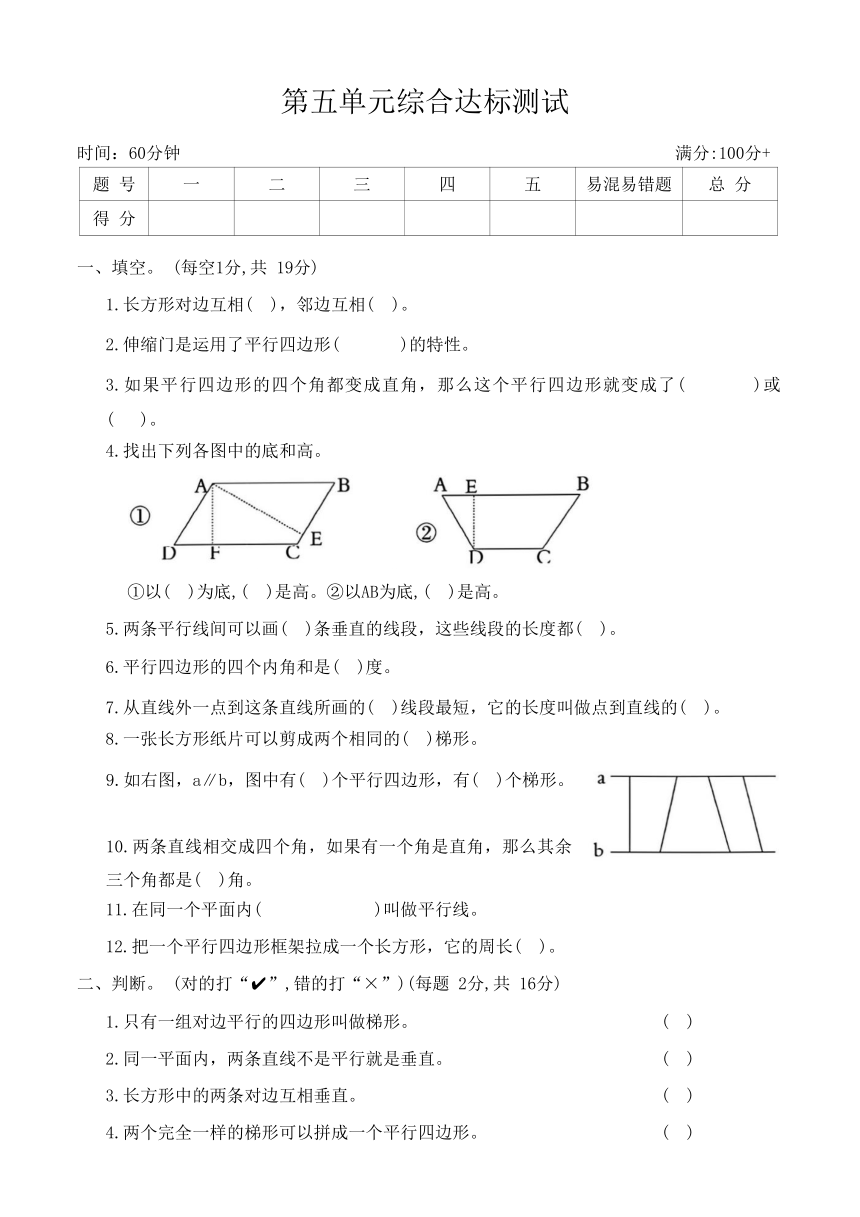 第五单元综合达标测试

时间：60分钟　　满分:100分+

| 题 号 | 一 | 二 | 三 | 四 | 五 | 易混易错题 | 总 分 |
|---|---|---|---|---|---|---|---|
| 得 分 | | | | | | | |

一、填空。（每空1分,共 19分）

1.长方形对边互相(　)，邻边互相(　)。

2.伸缩门是运用了平行四边形(　　　)的特性。

3.如果平行四边形的四个角都变成直角，那么这个平行四边形就变成了(　　　)或(　　)。

4.找出下列各图中的底和高。

① A B D F C E　　② A E B D C

①以(　)为底,(　)是高。②以AB为底,(　)是高。

5.两条平行线间可以画(　)条垂直的线段，这些线段的长度都(　)。

6.平行四边形的四个内角和是(　)度。

7.从直线外一点到这条直线所画的(　)线段最短，它的长度叫做点到直线的(　)。

8.一张长方形纸片可以剪成两个相同的(　)梯形。

9.如右图，a∥b，图中有(　)个平行四边形，有(　)个梯形。

a b

10.两条直线相交成四个角，如果有一个角是直角，那么其余三个角都是(　)角。

11.在同一个平面内(　　　　　　)叫做平行线。

12.把一个平行四边形框架拉成一个长方形，它的周长(　)。

二、判断。（对的打“✔”,错的打“×”)(每题 2分,共 16分)

1.只有一组对边平行的四边形叫做梯形。　(　)

2.同一平面内，两条直线不是平行就是垂直。　(　)

3.长方形中的两条对边互相垂直。　(　)

4.两个完全一样的梯形可以拼成一个平行四边形。　(　)